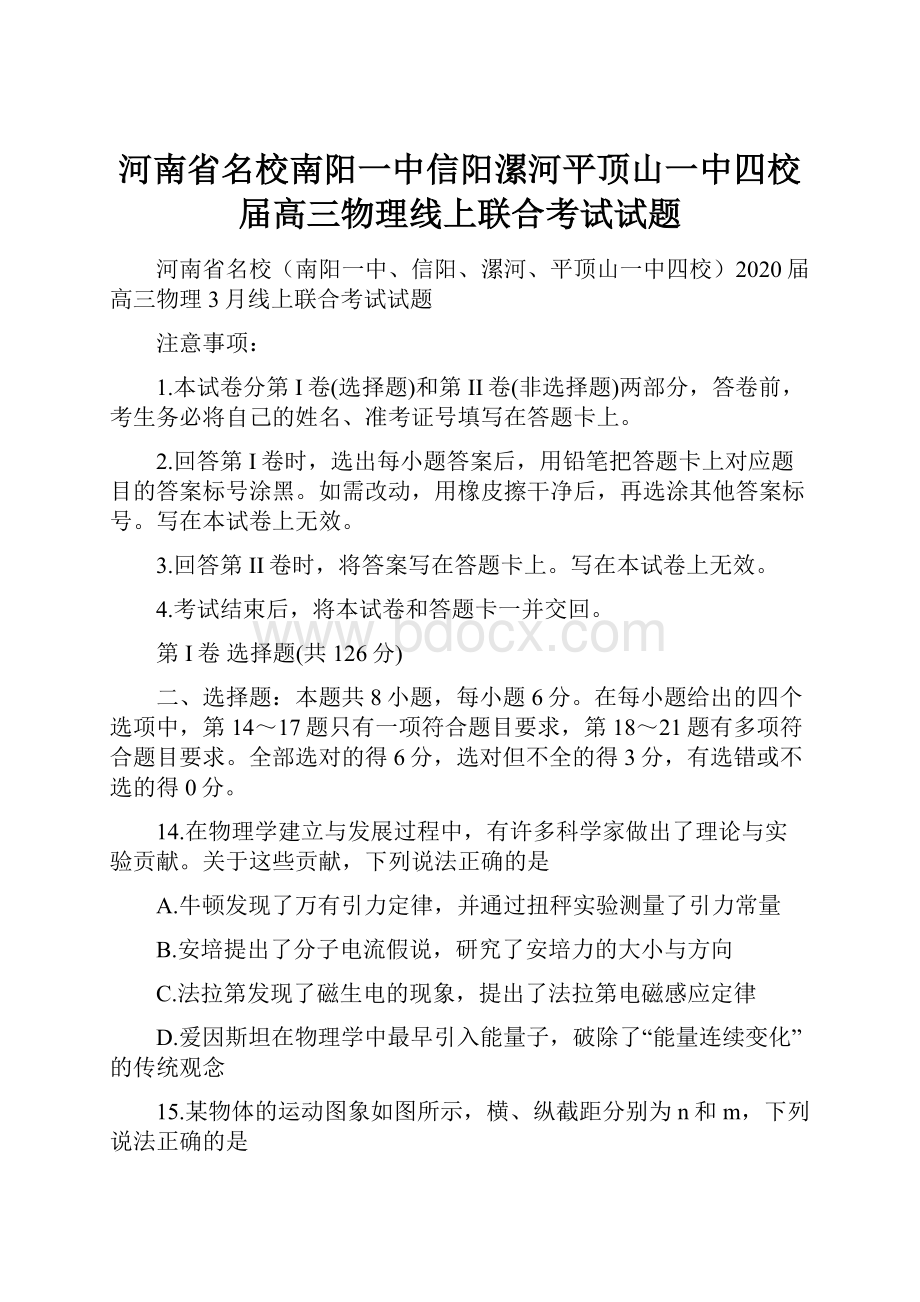 河南省名校南阳一中信阳漯河平顶山一中四校届高三物理线上联合考试试题

河南省名校（南阳一中、信阳、漯河、平顶山一中四校）2020届高三物理3月线上联合考试试题

注意事项：

1.本试卷分第I卷(选择题)和第II卷(非选择题)两部分，答卷前，考生务必将自己的姓名、准考证号填写在答题卡上。

2.回答第I卷时，选出每小题答案后，用铅笔把答题卡上对应题目的答案标号涂黑。如需改动，用橡皮擦干净后，再选涂其他答案标号。写在本试卷上无效。

3.回答第II卷时，将答案写在答题卡上。写在本试卷上无效。

4.考试结束后，将本试卷和答题卡一并交回。

www.bdocx.com

第I卷 选择题(共126分)

二、选择题：本题共8小题，每小题6分。在每小题给出的四个选项中，第14～17题只有一项符合题目要求，第18～21题有多项符合题目要求。全部选对的得6分，选对但不全的得3分，有选错或不选的得0分。

14.在物理学建立与发展过程中，有许多科学家做出了理论与实验贡献。关于这些贡献，下列说法正确的是

A.牛顿发现了万有引力定律，并通过扭秤实验测量了引力常量

B.安培提出了分子电流假说，研究了安培力的大小与方向

C.法拉第发现了磁生电的现象，提出了法拉第电磁感应定律

D.爱因斯坦在物理学中最早引入能量子，破除了“能量连续变化”的传统观念

15.某物体的运动图象如图所示，横、纵截距分别为n和m，下列说法正确的是